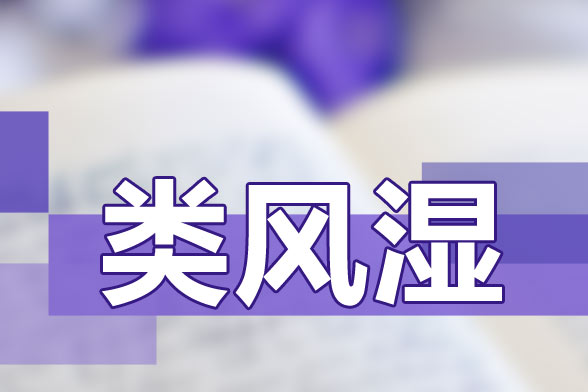 类风湿